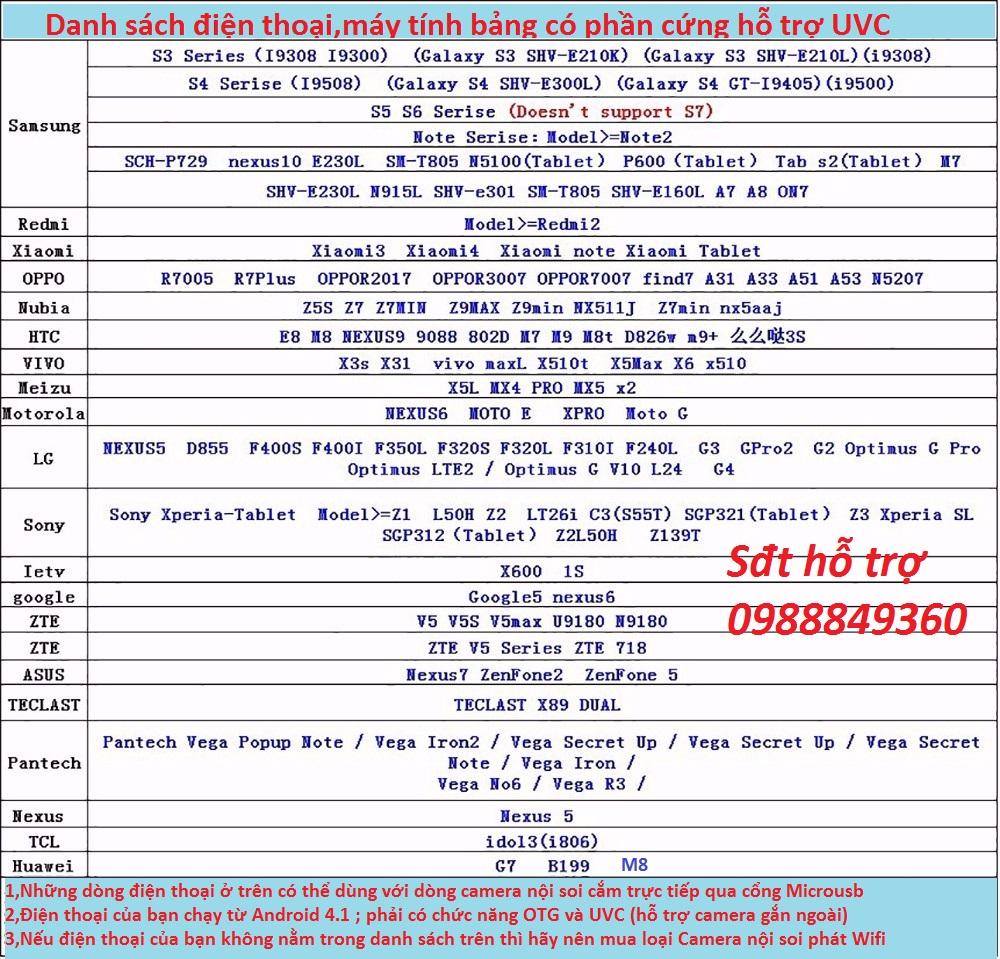 Danh sách điện thoại,máy tính bảng có phần cứng hỗ trợ UVC

| Samsung | S3 Series (I9308 I9300) (Galaxy S3 SHV-E210K) (Galaxy S3 SHV-E210L)(i9308) |
|---|---|
| | S4 Serise (I9508) (Galaxy S4 SHV-E300L) (Galaxy S4 GT-I9405)(i9500) |
| | S5 S6 Serise (Doesn't support S7) |
| | Note Serise: Model>=Note2 |
| | SCH-P729 nexus10 E230L SM-T805 N5100(Tablet) P600 (Tablet) Tab s2(Tablet) M7 |
| | SHV-E230L N915L SHV-e301 SM-T805 SHV-E160L A7 A8 ON7 |
| Redmi | Model>=Redmi2 |
| Xiaomi | Xiaomi3 Xiaomi4 Xiaomi note Xiaomi Tablet |
| OPPO | R7005 R7Plus OPPOR2017 OPPOR3007 OPPOR7007 find7 A31 A33 A51 A53 N5207 |
| Nubia | Z5S Z7 Z7MIN Z9MAX Z9min NX511J Z7min nx5aaj |
| HTC | E8 M8 NEXUS9 9088 802D M7 M9 M8t D826w m9+ 么么哒3S |
| VIVO | X3s X31 vivo maxL X510t X5Max X6 x510 |
| Meizu | X5L MX4 PRO MX5 x2 |
| Motorola | NEXUS6 MOTO E XPRO Moto G |
| LG | NEXUS5 D855 F400S F400I F350L F320S F320L F310I F240L G3 GPro2 G2 Optimus G Pro Optimus LTE2 / Optimus G V10 L24 G4 |
| Sony | Sony Xperia-Tablet Model>=Z1 L50H Z2 LT26i C3(S55T) SGP321(Tablet) Z3 Xperia SL SGP312 (Tablet) Z2L50H Z139T |
| Ietv | X600 1S |
| google | Google5 nexus6 |
| ZTE | V5 V5S V5max U9180 N9180 |
| ZTE | ZTE V5 Series ZTE 718 |
| ASUS | Nexus7 ZenFone2 ZenFone 5 |
| TECLAST | TECLAST X89 DUAL |
| Pantech | Pantech Vega Popup Note / Vega Iron2 / Vega Secret Up / Vega Secret Up / Vega Secret Note / Vega Iron / Vega No6 / Vega R3 / |
| Nexus | Nexus 5 |
| TCL | idol3(i806) |
| Huawei | G7 B199 M8 |

Sđt hỗ trợ
0988849360

1,Những dòng điện thoại ở trên có thể dùng với dòng camera nội soi cắm trực tiếp qua cổng Microusb
2,Điện thoại của bạn chạy từ Android 4.1 ; phải có chức năng OTG và UVC (hỗ trợ camera gắn ngoài)
3,Nếu điện thoại của bạn không nằm trong danh sách trên thì hãy nên mua loại Camera nội soi phát Wifi